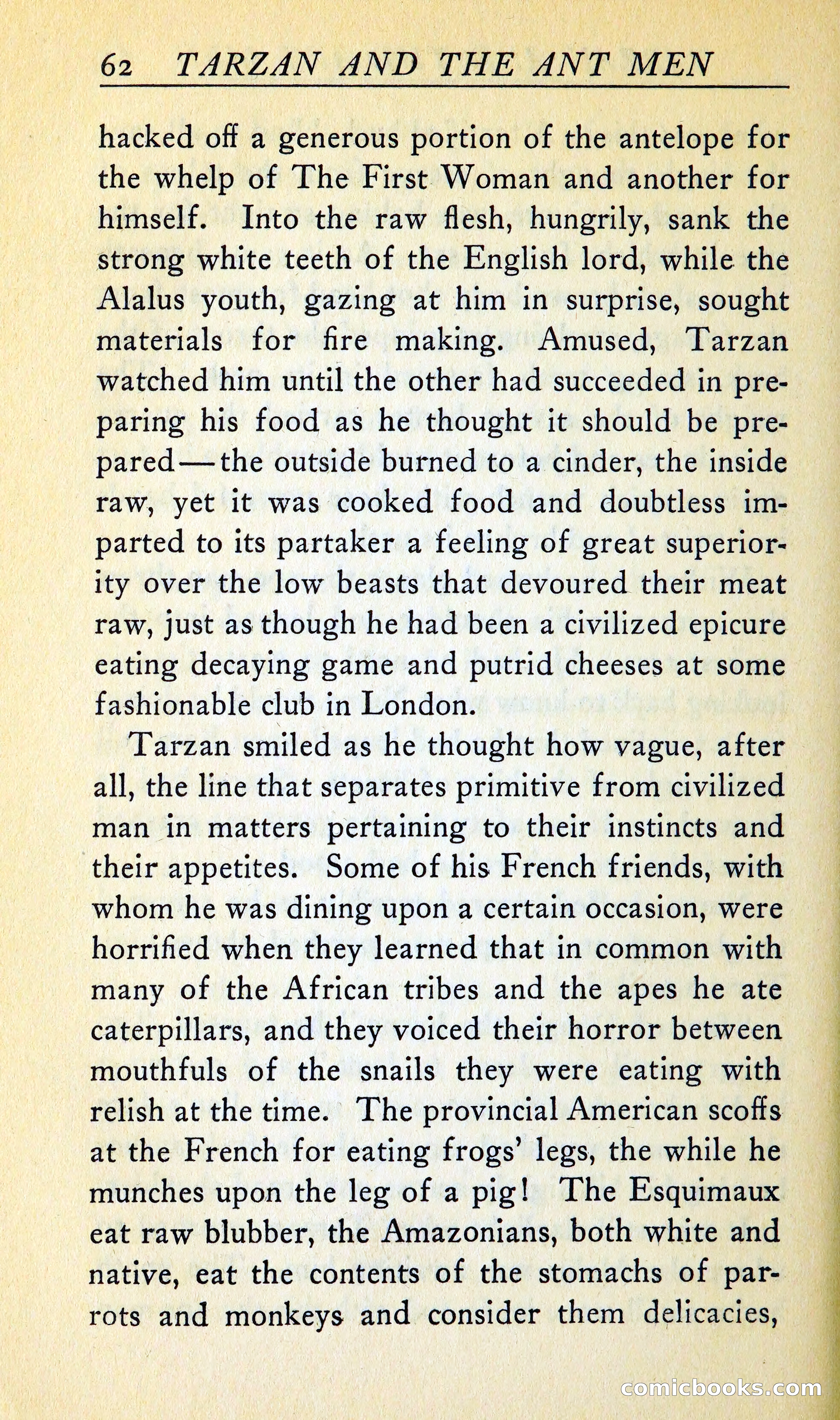 62 TARZAN AND THE ANT MEN

hacked off a generous portion of the antelope for the whelp of The First Woman and another for himself. Into the raw flesh, hungrily, sank the strong white teeth of the English lord, while the Alalus youth, gazing at him in surprise, sought materials for fire making. Amused, Tarzan watched him until the other had succeeded in preparing his food as he thought it should be prepared—the outside burned to a cinder, the inside raw, yet it was cooked food and doubtless imparted to its partaker a feeling of great superiority over the low beasts that devoured their meat raw, just as though he had been a civilized epicure eating decaying game and putrid cheeses at some fashionable club in London.

Tarzan smiled as he thought how vague, after all, the line that separates primitive from civilized man in matters pertaining to their instincts and their appetites. Some of his French friends, with whom he was dining upon a certain occasion, were horrified when they learned that in common with many of the African tribes and the apes he ate caterpillars, and they voiced their horror between mouthfuls of the snails they were eating with relish at the time. The provincial American scoffs at the French for eating frogs' legs, the while he munches upon the leg of a pig! The Esquimaux eat raw blubber, the Amazonians, both white and native, eat the contents of the stomachs of parrots and monkeys and consider them delicacies,

comicbooks.com